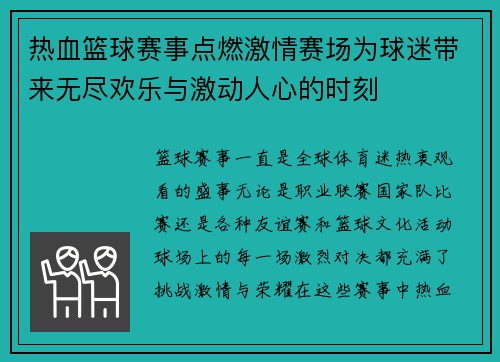 热血篮球赛事点燃激情赛场为球迷带来无尽欢乐与激动人心的时刻

篮球赛事一直是全球体育迷热衷观看的盛事无论是职业联赛国家队比赛还是各种友谊赛和篮球文化活动球场上的每一场激烈对决都充满了挑战激情与荣耀在这些赛事中热血